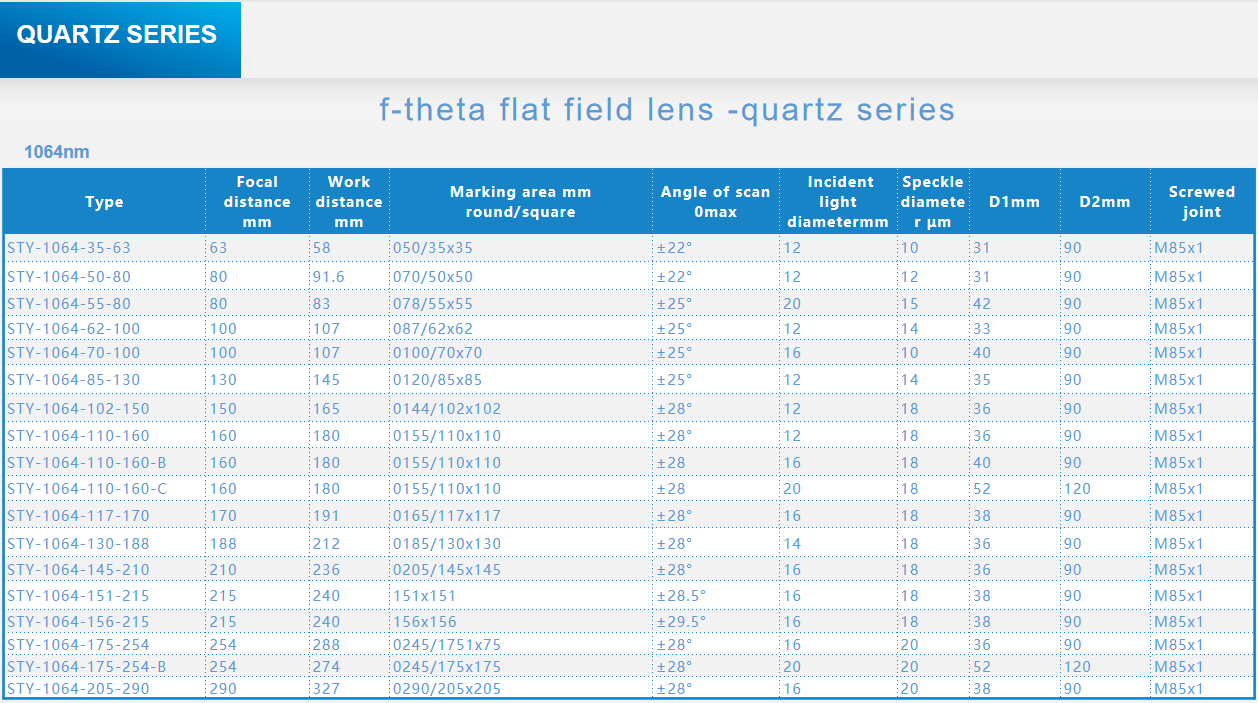 QUARTZ SERIES

f-theta flat field lens -quartz series

1064nm

| Type | Focal distance mm | Work distance mm | Marking area mm round/square | Angle of scan 0max | Incident light diametermm | Speckle diameter µm | D1mm | D2mm | Screwed joint |
|---|---|---|---|---|---|---|---|---|---|
| STY-1064-35-63 | 63 | 58 | 050/35x35 | ±22° | 12 | 10 | 31 | 90 | M85x1 |
| STY-1064-50-80 | 80 | 91.6 | 070/50x50 | ±22° | 12 | 12 | 31 | 90 | M85x1 |
| STY-1064-55-80 | 80 | 83 | 078/55x55 | ±25° | 20 | 15 | 42 | 90 | M85x1 |
| STY-1064-62-100 | 100 | 107 | 087/62x62 | ±25° | 12 | 14 | 33 | 90 | M85x1 |
| STY-1064-70-100 | 100 | 107 | 0100/70x70 | ±25° | 16 | 10 | 40 | 90 | M85x1 |
| STY-1064-85-130 | 130 | 145 | 0120/85x85 | ±25° | 12 | 14 | 35 | 90 | M85x1 |
| STY-1064-102-150 | 150 | 165 | 0144/102x102 | ±28° | 12 | 18 | 36 | 90 | M85x1 |
| STY-1064-110-160 | 160 | 180 | 0155/110x110 | ±28° | 12 | 18 | 36 | 90 | M85x1 |
| STY-1064-110-160-B | 160 | 180 | 0155/110x110 | ±28 | 16 | 18 | 40 | 90 | M85x1 |
| STY-1064-110-160-C | 160 | 180 | 0155/110x110 | ±28 | 20 | 18 | 52 | 120 | M85x1 |
| STY-1064-117-170 | 170 | 191 | 0165/117x117 | ±28° | 16 | 18 | 38 | 90 | M85x1 |
| STY-1064-130-188 | 188 | 212 | 0185/130x130 | ±28° | 14 | 18 | 36 | 90 | M85x1 |
| STY-1064-145-210 | 210 | 236 | 0205/145x145 | ±28° | 16 | 18 | 36 | 90 | M85x1 |
| STY-1064-151-215 | 215 | 240 | 151x151 | ±28.5° | 16 | 18 | 38 | 90 | M85x1 |
| STY-1064-156-215 | 215 | 240 | 156x156 | ±29.5° | 16 | 18 | 38 | 90 | M85x1 |
| STY-1064-175-254 | 254 | 288 | 0245/1751x75 | ±28° | 16 | 20 | 36 | 90 | M85x1 |
| STY-1064-175-254-B | 254 | 274 | 0245/175x175 | ±28° | 20 | 20 | 52 | 120 | M85x1 |
| STY-1064-205-290 | 290 | 327 | 0290/205x205 | ±28° | 16 | 20 | 38 | 90 | M85x1 |